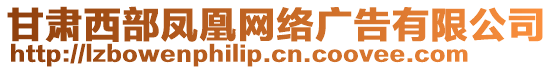 甘肃西部凤凰网络广告有限公司
http://lzbowenphilip.cn.coovee.com